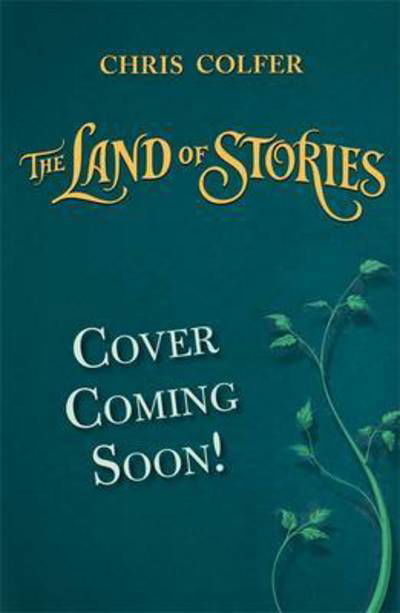 CHRIS COLFER

THE LAND OF STORIES

COVER COMING SOON!